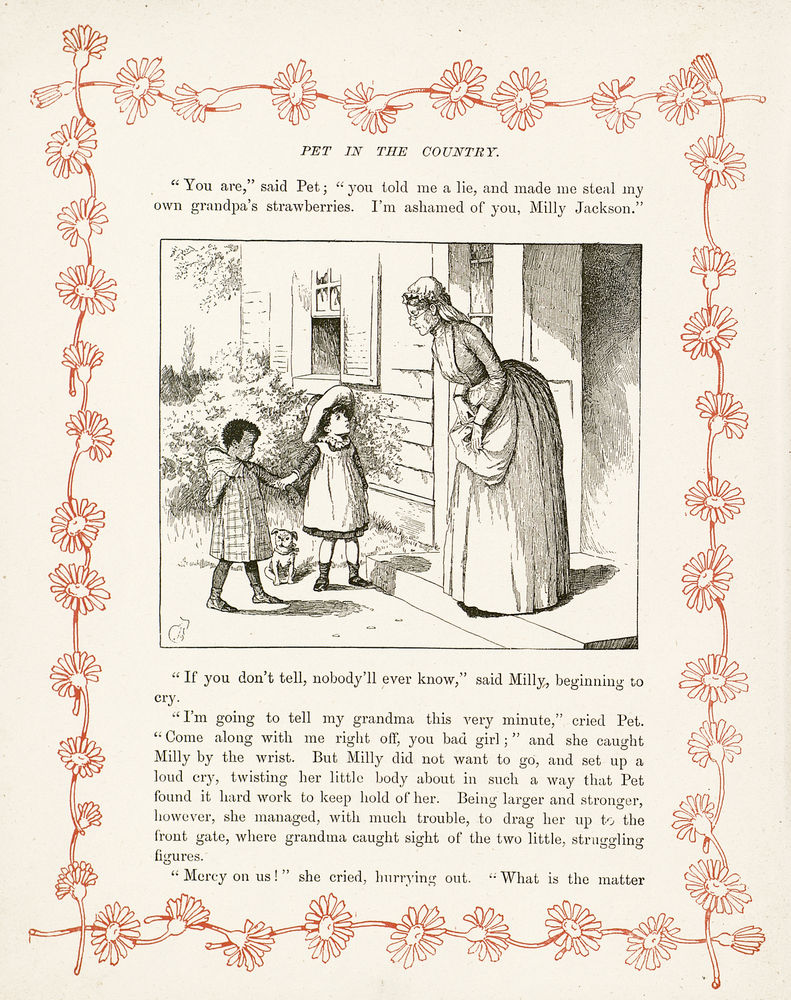 PET IN THE COUNTRY.

"You are," said Pet; "you told me a lie, and made me steal my own grandpa's strawberries. I'm ashamed of you, Milly Jackson."

"If you don't tell, nobody'll ever know," said Milly, beginning to cry.

"I'm going to tell my grandma this very minute," cried Pet. "Come along with me right off, you bad girl;" and she caught Milly by the wrist. But Milly did not want to go, and set up a loud cry, twisting her little body about in such a way that Pet found it hard work to keep hold of her. Being larger and stronger, however, she managed, with much trouble, to drag her up to the front gate, where grandma caught sight of the two little, struggling figures.

"Mercy on us!" she cried, hurrying out. "What is the matter